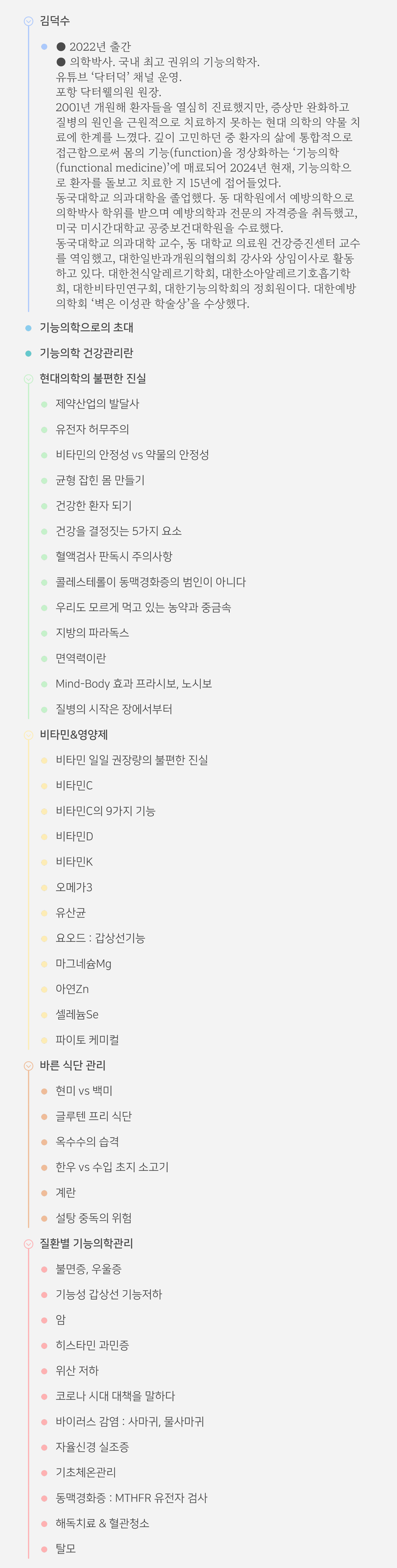 김덕수

• ● 2022년 출간
● 의학박사. 국내 최고 권위의 기능의학자.
유튜브 '닥터덕' 채널 운영.
포항 닥터웰의원 원장.
2001년 개원해 환자들을 열심히 진료했지만, 증상만 완화하고 질병의 원인을 근원적으로 치료하지 못하는 현대 의학의 약물 치료에 한계를 느꼈다. 깊이 고민하던 중 환자의 삶에 통합적으로 접근함으로써 몸의 기능(function)을 정상화하는 '기능의학(functional medicine)'에 매료되어 2024년 현재, 기능의학으로 환자를 돌보고 치료한 지 15년에 접어들었다.
동국대학교 의과대학을 졸업했다. 동 대학원에서 예방의학으로 의학박사 학위를 받으며 예방의학과 전문의 자격증을 취득했고, 미국 미시간대학교 공중보건대학원을 수료했다.
동국대학교 의과대학 교수, 동 대학교 의료원 건강증진센터 교수를 역임했고, 대한일반과개원의협의회 강사와 상임이사로 활동하고 있다. 대한천식알레르기학회, 대한소아알레르기호흡기학회, 대한비타민연구회, 대한기능의학회의 정회원이다. 대한예방의학회 '벽은 이성관 학술상'을 수상했다.

• 기능의학으로의 초대

• 기능의학 건강관리란

현대의학의 불편한 진실
• 제약산업의 발달사
• 유전자 허무주의
• 비타민의 안정성 vs 약물의 안정성
• 균형 잡힌 몸 만들기
• 건강한 환자 되기
• 건강을 결정짓는 5가지 요소
• 혈액검사 판독시 주의사항
• 콜레스테롤이 동맥경화증의 범인이 아니다
• 우리도 모르게 먹고 있는 농약과 중금속
• 지방의 파라독스
• 면역력이란
• Mind-Body 효과 프라시보, 노시보
• 질병의 시작은 장에서부터

비타민&영양제
• 비타민 일일 권장량의 불편한 진실
• 비타민C
• 비타민C의 9가지 기능
• 비타민D
• 비타민K
• 오메가3
• 유산균
• 요오드 : 갑상선기능
• 마그네슘Mg
• 아연Zn
• 셀레늄Se
• 파이토 케미컬

바른 식단 관리
• 현미 vs 백미
• 글루텐 프리 식단
• 옥수수의 습격
• 한우 vs 수입 초지 소고기
• 계란
• 설탕 중독의 위험

질환별 기능의학관리
• 불면증, 우울증
• 기능성 갑상선 기능저하
• 암
• 히스타민 과민증
• 위산 저하
• 코로나 시대 대책을 말하다
• 바이러스 감염 : 사마귀, 물사마귀
• 자율신경 실조증
• 기초체온관리
• 동맥경화증 : MTHFR 유전자 검사
• 해독치료 & 혈관청소
• 탈모